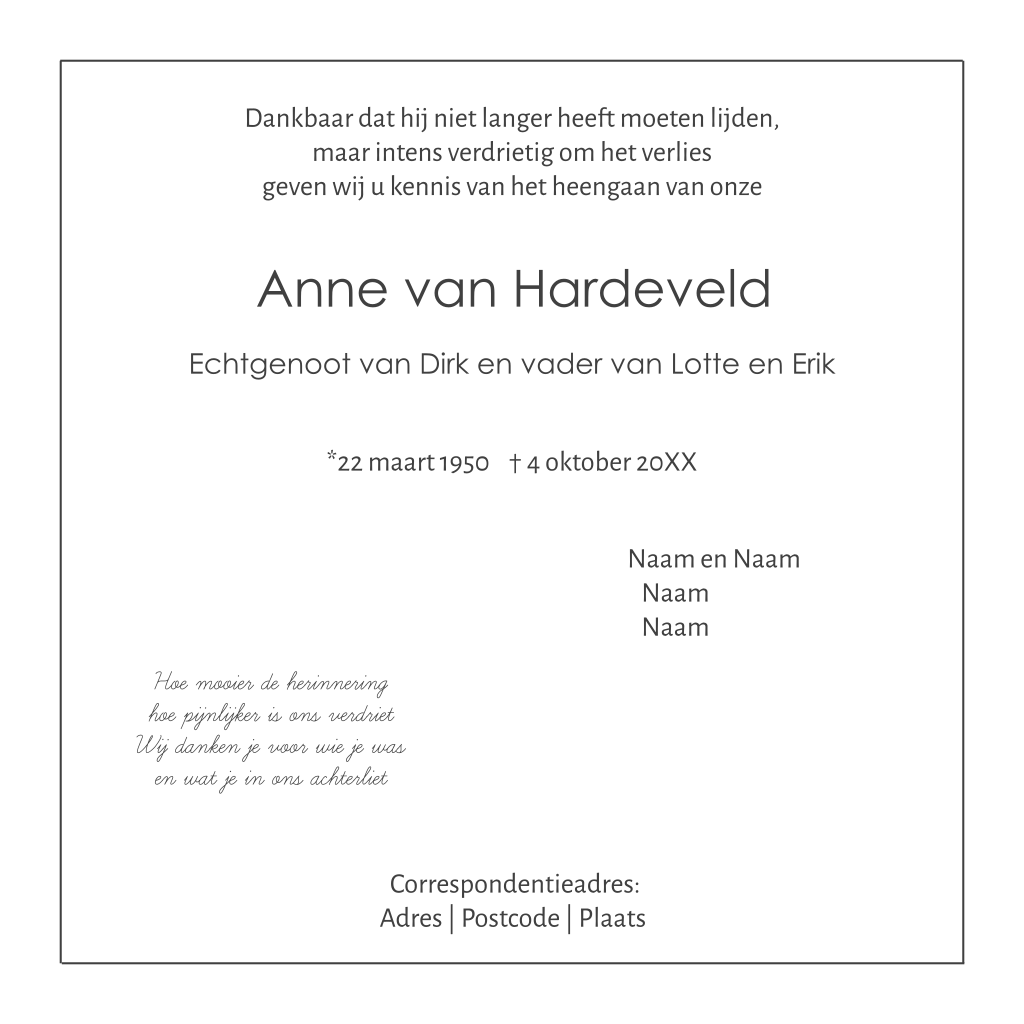 Dankbaar dat hij niet langer heeft moeten lijden,
maar intens verdrietig om het verlies
geven wij u kennis van het heengaan van onze

Anne van Hardeveld

Echtgenoot van Dirk en vader van Lotte en Erik

*22 maart 1950 † 4 oktober 20XX

Naam en Naam
Naam
Naam

Hoe mooier de herinnering
hoe pijnlijker is ons verdriet
Wij danken je voor wie je was
en wat je in ons achterliet

Correspondentieadres:
Adres | Postcode | Plaats